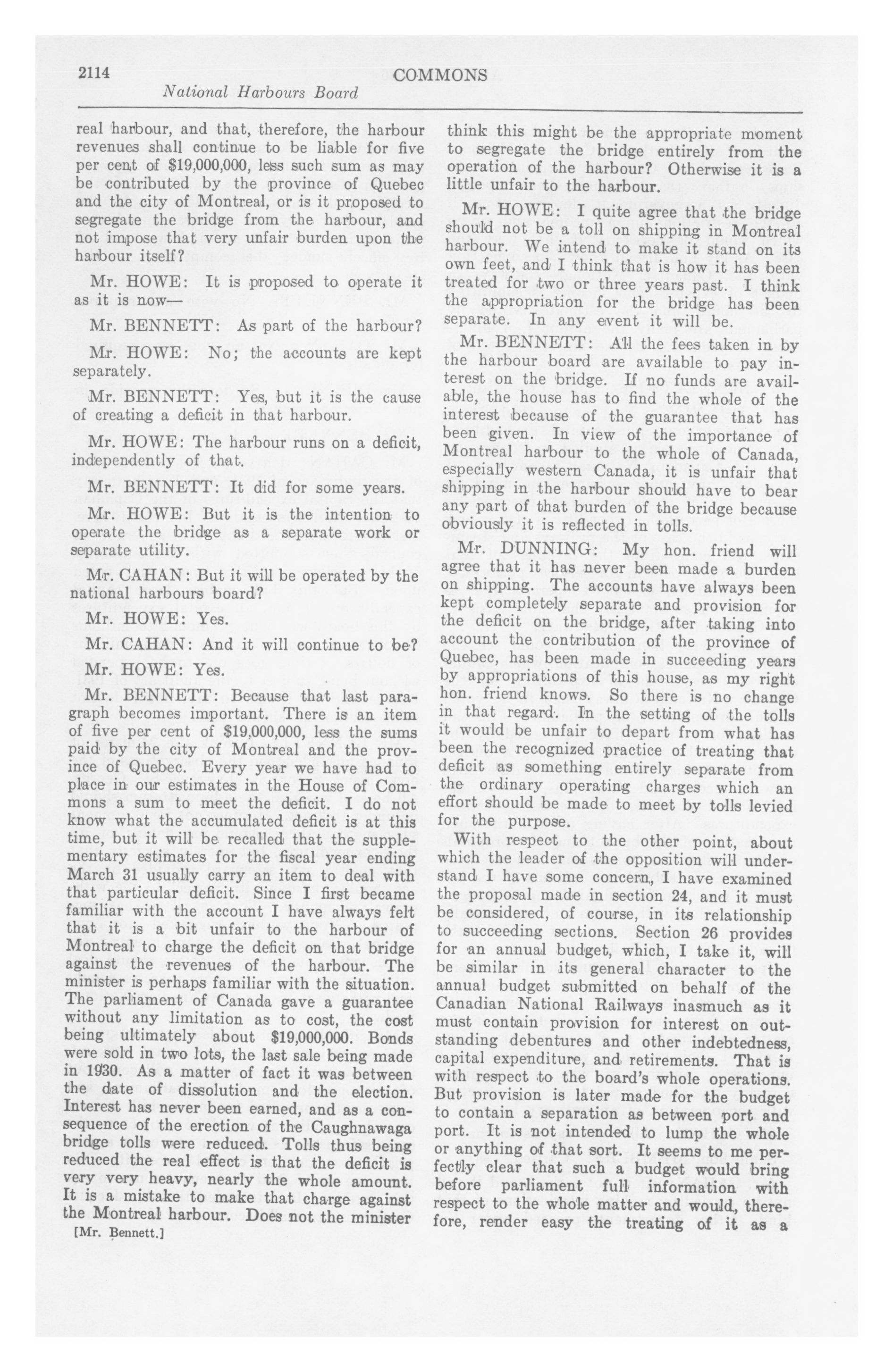 2114 COMMONS

National Harbours Board

real harbour, and that, therefore, the harbour revenues shall continue to be liable for five per cent of $19,000,000, less such sum as may be contributed by the province of Quebec and the city of Montreal, or is it proposed to segregate the bridge from the harbour, and not impose that very unfair burden upon the harbour itself?

Mr. HOWE: It is proposed to operate it as it is now—

Mr. BENNETT: As part of the harbour?

Mr. HOWE: No; the accounts are kept separately.

Mr. BENNETT: Yes, but it is the cause of creating a deficit in that harbour.

Mr. HOWE: The harbour runs on a deficit, independently of that.

Mr. BENNETT: It did for some years.

Mr. HOWE: But it is the intention to operate the bridge as a separate work or separate utility.

Mr. CAHAN: But it will be operated by the national harbours board?

Mr. HOWE: Yes.

Mr. CAHAN: And it will continue to be?

Mr. HOWE: Yes.

Mr. BENNETT: Because that last paragraph becomes important. There is an item of five per cent of $19,000,000, less the sums paid by the city of Montreal and the province of Quebec. Every year we have had to place in our estimates in the House of Commons a sum to meet the deficit. I do not know what the accumulated deficit is at this time, but it will be recalled that the supplementary estimates for the fiscal year ending March 31 usually carry an item to deal with that particular deficit. Since I first became familiar with the account I have always felt that it is a bit unfair to the harbour of Montreal to charge the deficit on that bridge against the revenues of the harbour. The minister is perhaps familiar with the situation. The parliament of Canada gave a guarantee without any limitation as to cost, the cost being ultimately about $19,000,000. Bonds were sold in two lots, the last sale being made in 1930. As a matter of fact it was between the date of dissolution and the election. Interest has never been earned, and as a consequence of the erection of the Caughnawaga bridge tolls were reduced. Tolls thus being reduced the real effect is that the deficit is very very heavy, nearly the whole amount. It is a mistake to make that charge against the Montreal harbour. Does not the minister

[Mr. Bennett.]

think this might be the appropriate moment to segregate the bridge entirely from the operation of the harbour? Otherwise it is a little unfair to the harbour.

Mr. HOWE: I quite agree that the bridge should not be a toll on shipping in Montreal harbour. We intend to make it stand on its own feet, and I think that is how it has been treated for two or three years past. I think the appropriation for the bridge has been separate. In any event it will be.

Mr. BENNETT: All the fees taken in by the harbour board are available to pay interest on the bridge. If no funds are available, the house has to find the whole of the interest because of the guarantee that has been given. In view of the importance of Montreal harbour to the whole of Canada, especially western Canada, it is unfair that shipping in the harbour should have to bear any part of that burden of the bridge because obviously it is reflected in tolls.

Mr. DUNNING: My hon. friend will agree that it has never been made a burden on shipping. The accounts have always been kept completely separate and provision for the deficit on the bridge, after taking into account the contribution of the province of Quebec, has been made in succeeding years by appropriations of this house, as my right hon. friend knows. So there is no change in that regard. In the setting of the tolls it would be unfair to depart from what has been the recognized practice of treating that deficit as something entirely separate from the ordinary operating charges which an effort should be made to meet by tolls levied for the purpose.

With respect to the other point, about which the leader of the opposition will understand I have some concern, I have examined the proposal made in section 24, and it must be considered, of course, in its relationship to succeeding sections. Section 26 provides for an annual budget, which, I take it, will be similar in its general character to the annual budget submitted on behalf of the Canadian National Railways inasmuch as it must contain provision for interest on outstanding debentures and other indebtedness, capital expenditure, and retirements. That is with respect to the board's whole operations. But provision is later made for the budget to contain a separation as between port and port. It is not intended to lump the whole or anything of that sort. It seems to me perfectly clear that such a budget would bring before parliament full information with respect to the whole matter and would, therefore, render easy the treating of it as a